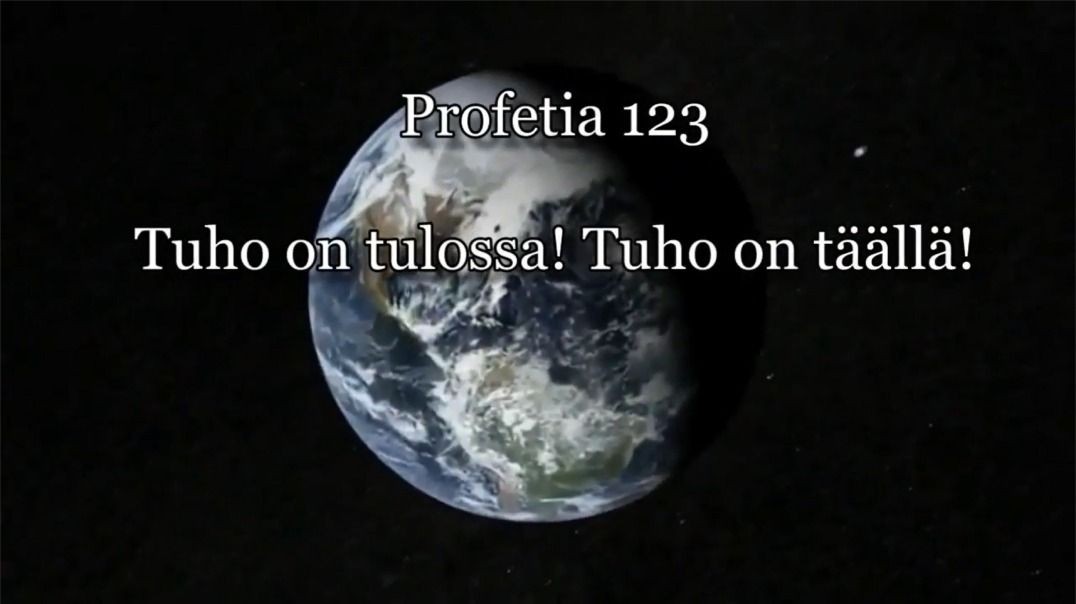 Profetia 123

Tuho on tulossa! Tuho on täällä!